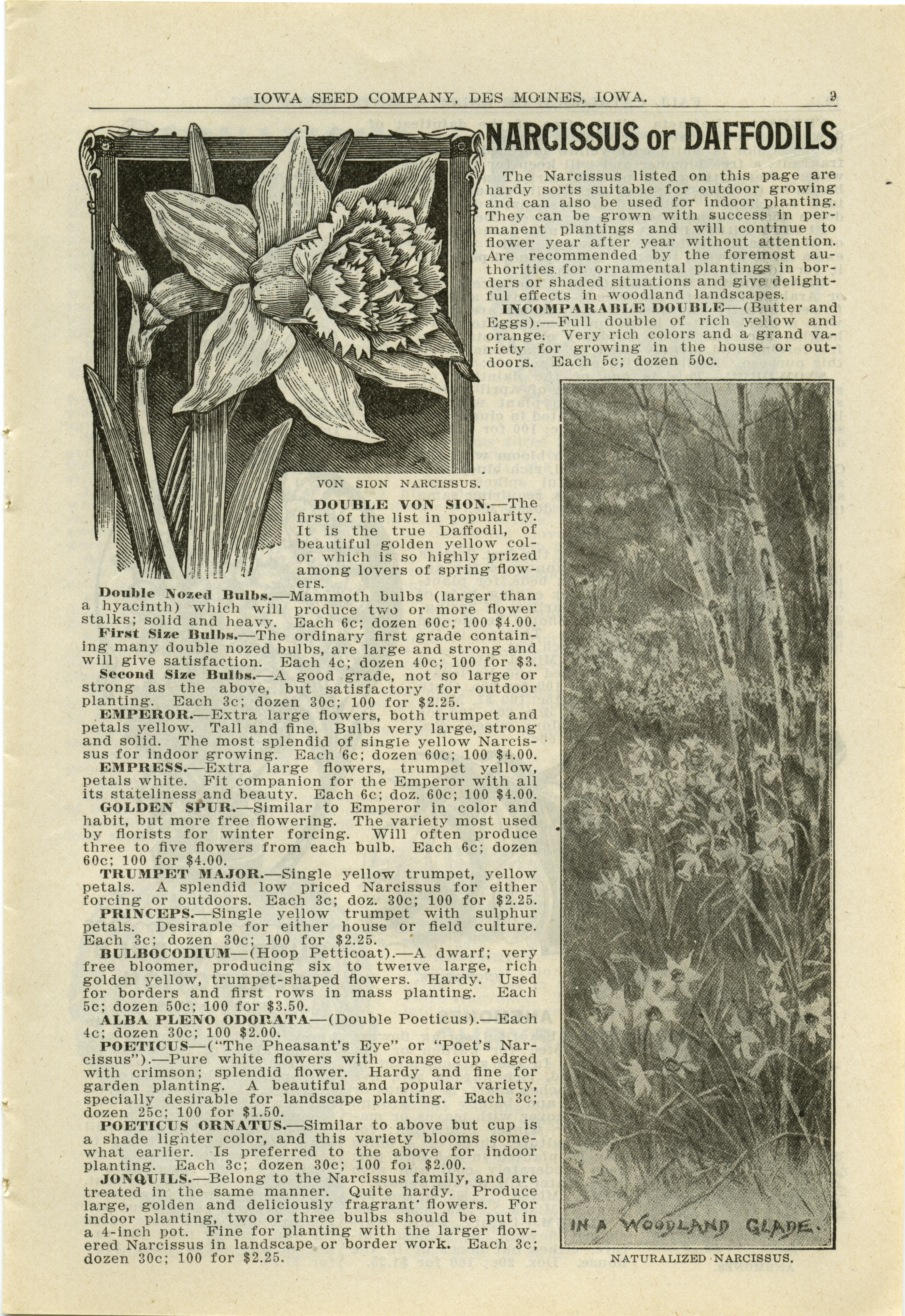 IOWA SEED COMPANY, DES MOINES, IOWA. 9

NARCISSUS or DAFFODILS

The Narcissus listed on this page are hardy sorts suitable for outdoor growing and can also be used for indoor planting. They can be grown with success in permanent plantings and will continue to flower year after year without attention. Are recommended by the foremost authorities for ornamental plantings in borders or shaded situations and give delightful effects in woodland landscapes.

INCOMPARABLE DOUBLE—(Butter and Eggs).—Full double of rich yellow and orange. Very rich colors and a grand variety for growing in the house or outdoors. Each 5c; dozen 50c.

VON SION NARCISSUS.

DOUBLE VON SION.—The first of the list in popularity. It is the true Daffodil, of beautiful golden yellow color which is so highly prized among lovers of spring flowers.

Double Nozed Bulbs.—Mammoth bulbs (larger than a hyacinth) which will produce two or more flower stalks; solid and heavy. Each 6c; dozen 60c; 100 $4.00.

First Size Bulbs.—The ordinary first grade containing many double nozed bulbs, are large and strong and will give satisfaction. Each 4c; dozen 40c; 100 for $3.

Second Size Bulbs.—A good grade, not so large or strong as the above, but satisfactory for outdoor planting. Each 3c; dozen 30c; 100 for $2.25.

EMPEROR.—Extra large flowers, both trumpet and petals yellow. Tall and fine. Bulbs very large, strong and solid. The most splendid of single yellow Narcissus for indoor growing. Each 6c; dozen 60c; 100 $4.00.

EMPRESS.—Extra large flowers, trumpet yellow, petals white. Fit companion for the Emperor with all its stateliness and beauty. Each 6c; doz. 60c; 100 $4.00.

GOLDEN SPUR.—Similar to Emperor in color and habit, but more free flowering. The variety most used by florists for winter forcing. Will often produce three to five flowers from each bulb. Each 6c; dozen 60c; 100 for $4.00.

TRUMPET MAJOR.—Single yellow trumpet, yellow petals. A splendid low priced Narcissus for either forcing or outdoors. Each 3c; doz. 30c; 100 for $2.25.

PRINCEPS.—Single yellow trumpet with sulphur petals. Desirable for either house or field culture. Each 3c; dozen 30c; 100 for $2.25.

BULBOCODIUM—(Hoop Petticoat).—A dwarf; very free bloomer, producing six to twelve large, rich golden yellow, trumpet-shaped flowers. Hardy. Used for borders and first rows in mass planting. Each 5c; dozen 50c; 100 for $3.50.

ALBA PLENO ODORATA—(Double Poeticus).—Each 4c; dozen 30c; 100 $2.00.

POETICUS—("The Pheasant's Eye" or "Poet's Narcissus").—Pure white flowers with orange cup edged with crimson; splendid flower. Hardy and fine for garden planting. A beautiful and popular variety, specially desirable for landscape planting. Each 3c; dozen 25c; 100 for $1.50.

POETICUS ORNATUS.—Similar to above but cup is a shade lighter color, and this variety blooms somewhat earlier. Is preferred to the above for indoor planting. Each 3c; dozen 30c; 100 for $2.00.

JONQUILS.—Belong to the Narcissus family, and are treated in the same manner. Quite hardy. Produce large, golden and deliciously fragrant flowers. For indoor planting, two or three bulbs should be put in a 4-inch pot. Fine for planting with the larger flowered Narcissus in landscape or border work. Each 3c; dozen 30c; 100 for $2.25.

IN A WOODLAND GLADE.

NATURALIZED NARCISSUS.